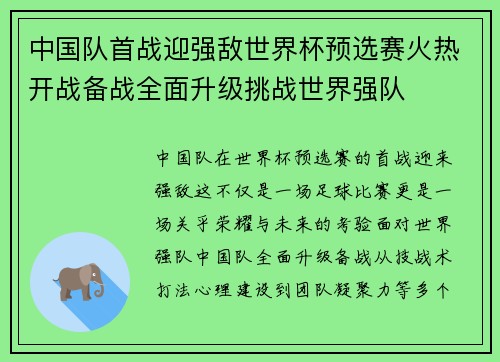 中国队首战迎强敌世界杯预选赛火热开战备战全面升级挑战世界强队

中国队在世界杯预选赛的首战迎来强敌这不仅是一场足球比赛更是一场关乎荣耀与未来的考验面对世界强队中国队全面升级备战从技战术打法心理建设到团队凝聚力等多个